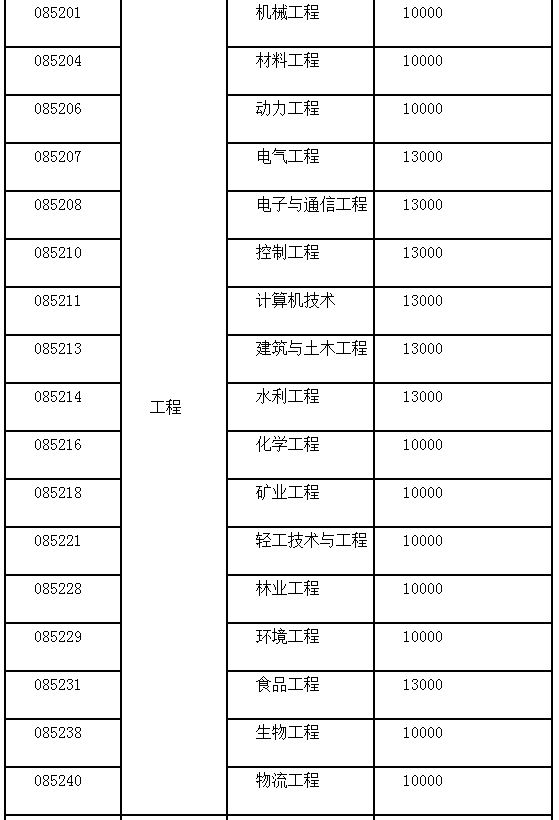 | 085201 | 工程 | 机械工程 | 10000 |
|---|---|---|---|
| 085204 | | 材料工程 | 10000 |
| 085206 | | 动力工程 | 10000 |
| 085207 | | 电气工程 | 13000 |
| 085208 | | 电子与通信工程 | 13000 |
| 085210 | | 控制工程 | 13000 |
| 085211 | | 计算机技术 | 13000 |
| 085213 | | 建筑与土木工程 | 13000 |
| 085214 | | 水利工程 | 13000 |
| 085216 | | 化学工程 | 10000 |
| 085218 | | 矿业工程 | 10000 |
| 085221 | | 轻工技术与工程 | 10000 |
| 085228 | | 林业工程 | 10000 |
| 085229 | | 环境工程 | 10000 |
| 085231 | | 食品工程 | 13000 |
| 085238 | | 生物工程 | 10000 |
| 085240 | | 物流工程 | 10000 |